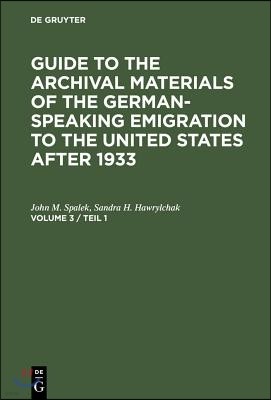 DE GRUYTER

GUIDE TO THE ARCHIVAL MATERIALS OF THE GERMAN-SPEAKING EMIGRATION TO THE UNITED STATES AFTER 1933

John M. Spalek, Sandra H. Hawrylchak
VOLUME 3 / TEIL 1

DE
G